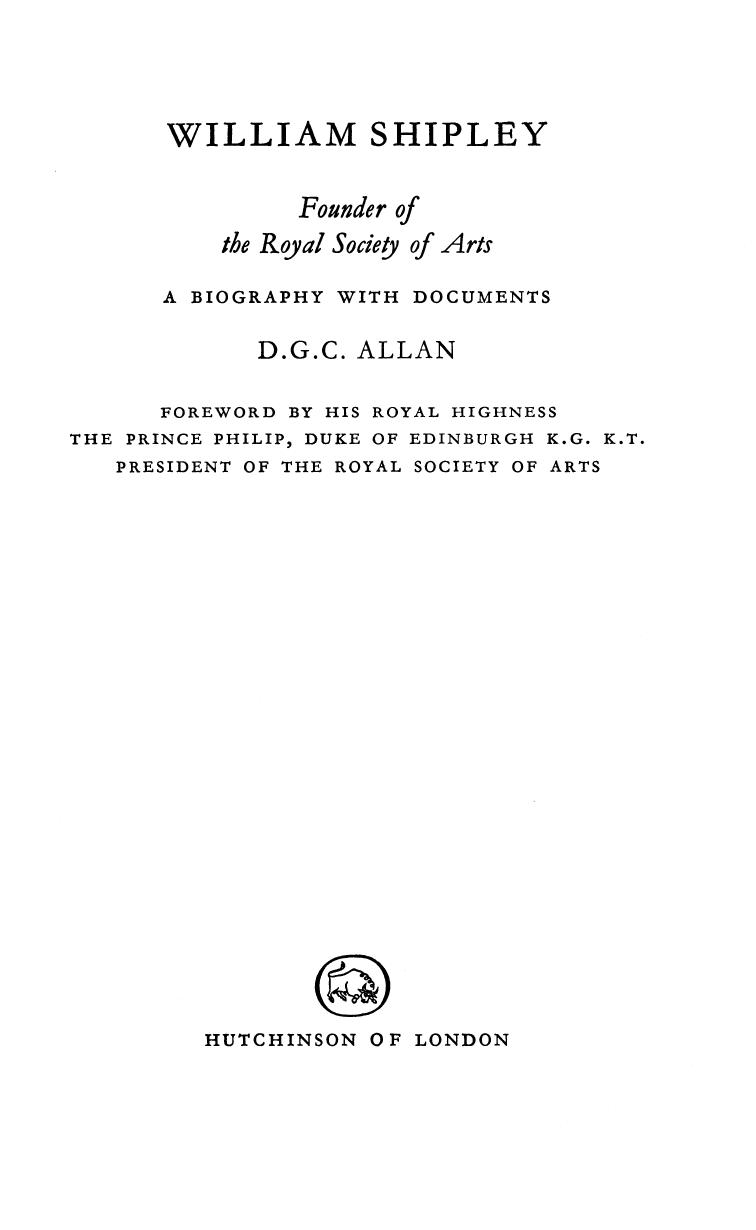 WILLIAM SHIPLEY

Founder of
the Royal Society of Arts

A BIOGRAPHY WITH DOCUMENTS

D.G.C. ALLAN

FOREWORD BY HIS ROYAL HIGHNESS
THE PRINCE PHILIP, DUKE OF EDINBURGH K.G. K.T.
PRESIDENT OF THE ROYAL SOCIETY OF ARTS

HUTCHINSON OF LONDON